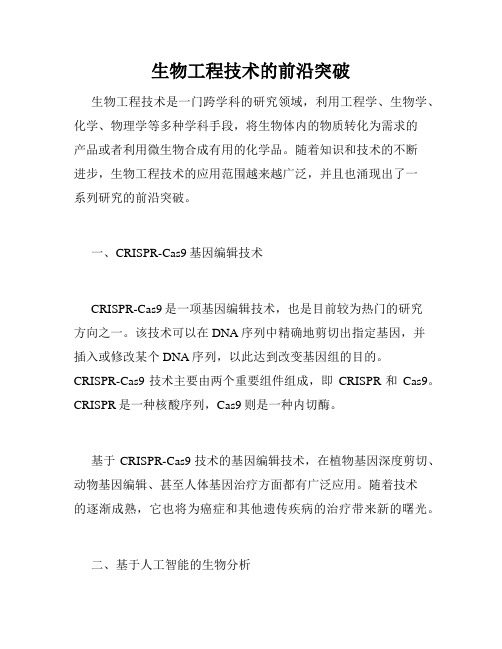 生物工程技术的前沿突破

生物工程技术是一门跨学科的研究领域，利用工程学、生物学、化学、物理学等多种学科手段，将生物体内的物质转化为需求的产品或者利用微生物合成有用的化学品。随着知识和技术的不断进步，生物工程技术的应用范围越来越广泛，并且也涌现出了一系列研究的前沿突破。

一、CRISPR-Cas9 基因编辑技术

CRISPR-Cas9 是一项基因编辑技术，也是目前较为热门的研究方向之一。该技术可以在 DNA 序列中精确地剪切出指定基因，并插入或修改某个 DNA 序列，以此达到改变基因组的目的。CRISPR-Cas9 技术主要由两个重要组件组成，即 CRISPR 和 Cas9。CRISPR 是一种核酸序列，Cas9 则是一种内切酶。

基于 CRISPR-Cas9 技术的基因编辑技术，在植物基因深度剪切、动物基因编辑、甚至人体基因治疗方面都有广泛应用。随着技术的逐渐成熟，它也将为癌症和其他遗传疾病的治疗带来新的曙光。

二、基于人工智能的生物分析